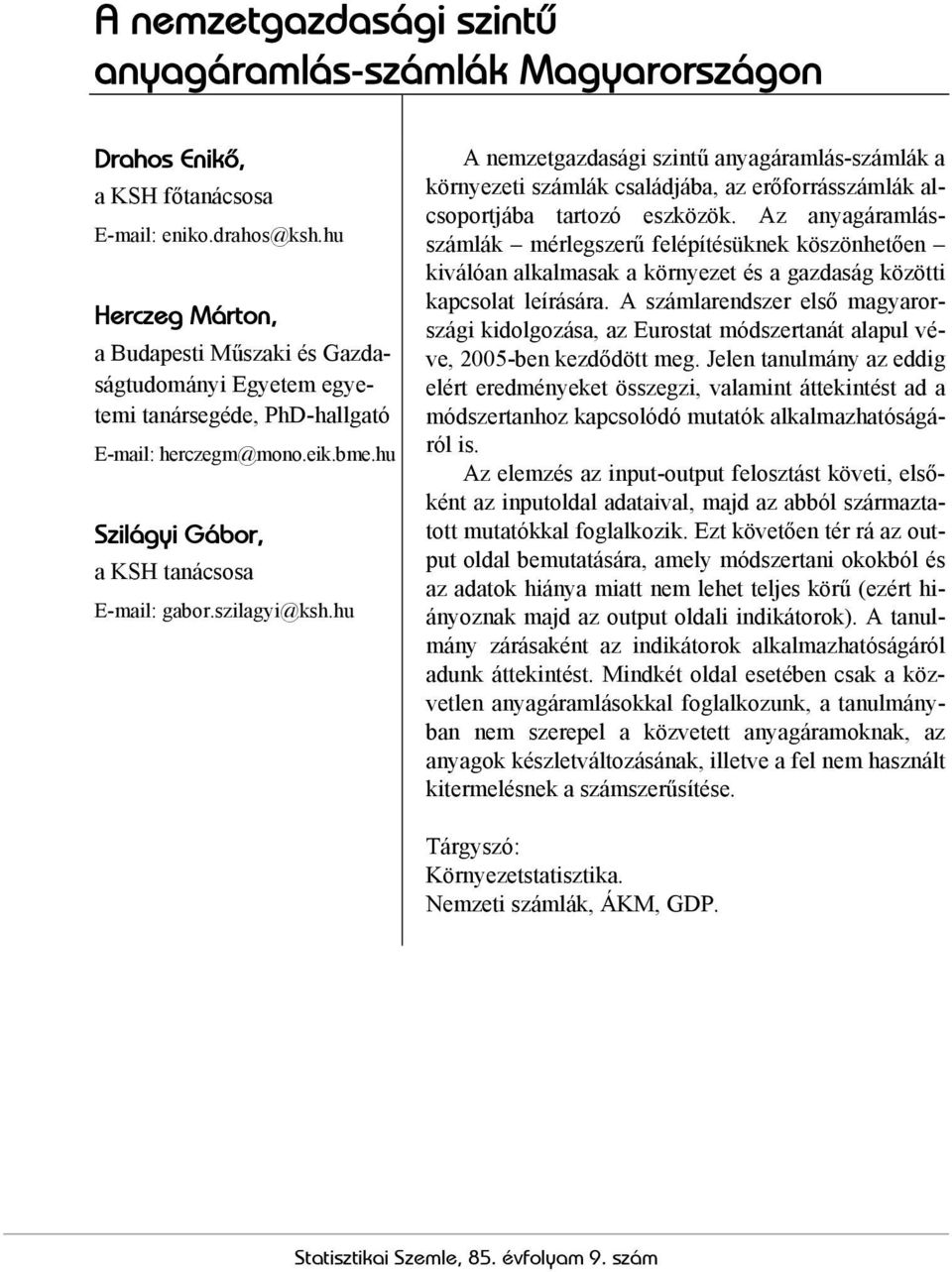 A nemzetgazdasági szintű anyagáramlás-számlák Magyarországon

Drahos Enikő,
a KSH főtanácsosa
E-mail: eniko.drahos@ksh.hu

Herczeg Márton,
a Budapesti Műszaki és Gazdaságtudományi Egyetem egyetemi tanársegéde, PhD-hallgató
E-mail: herczegm@mono.eik.bme.hu

Szilágyi Gábor,
a KSH tanácsosa
E-mail: gabor.szilagyi@ksh.hu

A nemzetgazdasági szintű anyagáramlás-számlák a környezeti számlák családjába, az erőforrásszámlák alcsoportjába tartozó eszközök. Az anyagáramlás-számlák – mérlegszerű felépítésüknek köszönhetően – kiválóan alkalmasak a környezet és a gazdaság közötti kapcsolat leírására. A számlarendszer első magyarországi kidolgozása, az Eurostat módszertanát alapul véve, 2005-ben kezdődött meg. Jelen tanulmány az eddig elért eredményeket összegzi, valamint áttekintést ad a módszertanhoz kapcsolódó mutatók alkalmazhatóságáról is.

Az elemzés az input-output felosztást követi, elsőként az inputoldal adataival, majd az abból származtatott mutatókkal foglalkozik. Ezt követően tér rá az output oldal bemutatására, amely módszertani okokból és az adatok hiánya miatt nem lehet teljes körű (ezért hiányoznak majd az output oldali indikátorok). A tanulmány zárásaként az indikátorok alkalmazhatóságáról adunk áttekintést. Mindkét oldal esetében csak a közvetlen anyagáramlásokkal foglalkozunk, a tanulmányban nem szerepel a közvetett anyagáramoknak, az anyagok készletváltozásának, illetve a fel nem használt kitermelésnek a számszerűsítése.

Tárgyszó:
Környezetstatisztika.
Nemzeti számlák, ÁKM, GDP.

Statisztikai Szemle, 85. évfolyam 9. szám